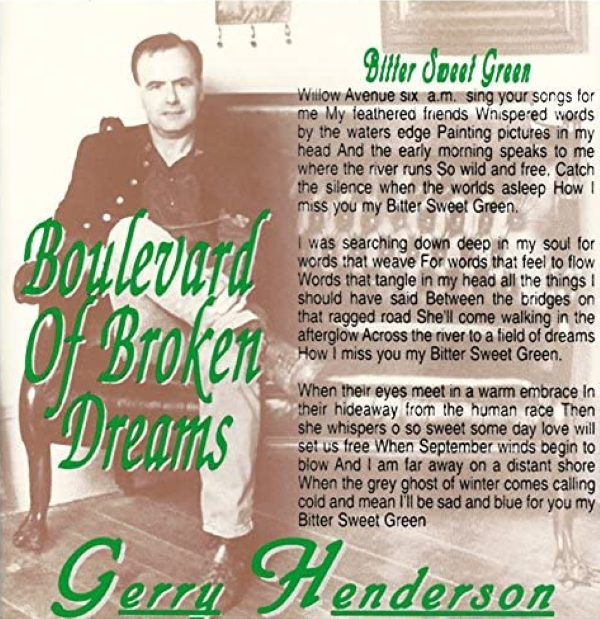 Bitter Sweet Green

Willow Avenue six a.m. sing your songs for me My feathered friends Whispered words by the waters edge Painting pictures in my head And the early morning speaks to me where the river runs So wild and free. Catch the silence when the worlds asleep How I miss you my Bitter Sweet Green.

I was searching down deep in my soul for words that weave For words that feel to flow Words that tangle in my head all the things I should have said Between the bridges on that ragged road She'll come walking in the afterglow Across the river to a field of dreams How I miss you my Bitter Sweet Green.

When their eyes meet in a warm embrace In their hideaway from the human race Then she whispers o so sweet some day love will set us free When September winds begin to blow And I am far away on a distant shore When the grey ghost of winter comes calling cold and mean I'll be sad and blue for you my Bitter Sweet Green

Boulevard Of Broken Dreams

Gerry Henderson